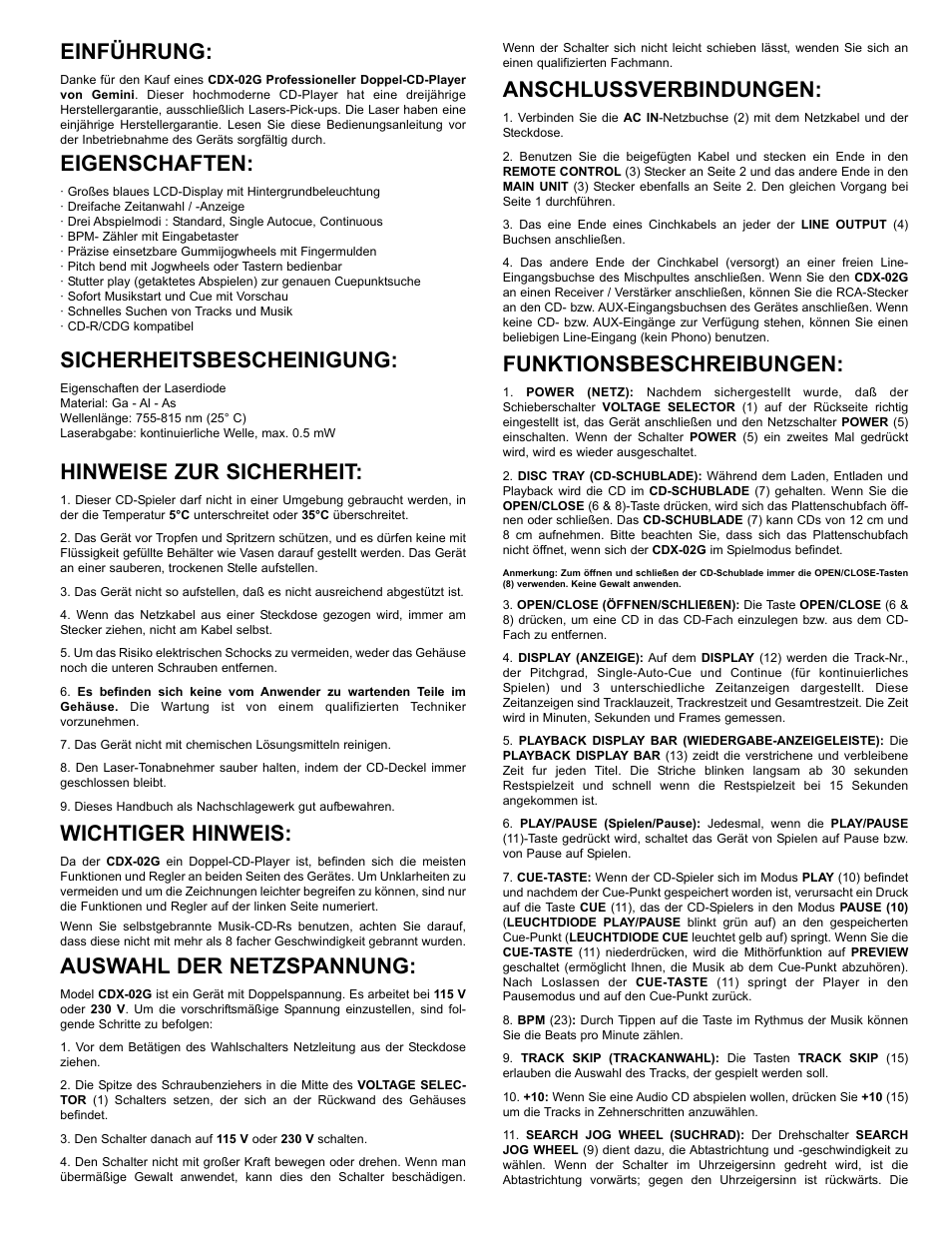 EINFÜHRUNG:

Danke für den Kauf eines CDX-02G Professioneller Doppel-CD-Player von Gemini. Dieser hochmoderne CD-Player hat eine dreijährige Herstellergarantie, ausschließlich Lasers-Pick-ups. Die Laser haben eine einjährige Herstellergarantie. Lesen Sie diese Bedienungsanleitung vor der Inbetriebnahme des Geräts sorgfältig durch.

EIGENSCHAFTEN:

· Großes blaues LCD-Display mit Hintergrundbeleuchtung
· Dreifache Zeitanwahl / -Anzeige
· Drei Abspielmodi : Standard, Single Autocue, Continuous
· BPM- Zähler mit Eingabetaster
· Präzise einsetzbare Gummijogwheels mit Fingermulden
· Pitch bend mit Jogwheels oder Tastern bedienbar
· Stutter play (getaktetes Abspielen) zur genauen Cuepunktsuche
· Sofort Musikstart und Cue mit Vorschau
· Schnelles Suchen von Tracks und Musik
· CD-R/CDG kompatibel

SICHERHEITSBESCHEINIGUNG:

Eigenschaften der Laserdiode
Material: Ga - Al - As
Wellenlänge: 755-815 nm (25° C)
Laserabgabe: kontinuierliche Welle, max. 0.5 mW

HINWEISE ZUR SICHERHEIT:

1. Dieser CD-Spieler darf nicht in einer Umgebung gebraucht werden, in der die Temperatur 5°C unterschreitet oder 35°C überschreitet.

2. Das Gerät vor Tropfen und Spritzern schützen, und es dürfen keine mit Flüssigkeit gefüllte Behälter wie Vasen darauf gestellt werden. Das Gerät an einer sauberen, trockenen Stelle aufstellen.

3. Das Gerät nicht so aufstellen, daß es nicht ausreichend abgestützt ist.

4. Wenn das Netzkabel aus einer Steckdose gezogen wird, immer am Stecker ziehen, nicht am Kabel selbst.

5. Um das Risiko elektrischen Schocks zu vermeiden, weder das Gehäuse noch die unteren Schrauben entfernen.

6. Es befinden sich keine vom Anwender zu wartenden Teile im Gehäuse. Die Wartung ist von einem qualifizierten Techniker vorzunehmen.

7. Das Gerät nicht mit chemischen Lösungsmitteln reinigen.

8. Den Laser-Tonabnehmer sauber halten, indem der CD-Deckel immer geschlossen bleibt.

9. Dieses Handbuch als Nachschlagewerk gut aufbewahren.

WICHTIGER HINWEIS:

Da der CDX-02G ein Doppel-CD-Player ist, befinden sich die meisten Funktionen und Regler an beiden Seiten des Gerätes. Um Unklarheiten zu vermeiden und um die Zeichnungen leichter begreifen zu können, sind nur die Funktionen und Regler auf der linken Seite numeriert.

Wenn Sie selbstgebrannte Musik-CD-Rs benutzen, achten Sie darauf, dass diese nicht mit mehr als 8 facher Geschwindigkeit gebrannt wurden.

AUSWAHL DER NETZSPANNUNG:

Model CDX-02G ist ein Gerät mit Doppelspannung. Es arbeitet bei 115 V oder 230 V. Um die vorschriftsmäßige Spannung einzustellen, sind folgende Schritte zu befolgen:

1. Vor dem Betätigen des Wahlschalters Netzleitung aus der Steckdose ziehen.

2. Die Spitze des Schraubenziehers in die Mitte des VOLTAGE SELECTOR (1) Schalters setzen, der sich an der Rückwand des Gehäuses befindet.

3. Den Schalter danach auf 115 V oder 230 V schalten.

4. Den Schalter nicht mit großer Kraft bewegen oder drehen. Wenn man übermäßige Gewalt anwendet, kann dies den Schalter beschädigen. Wenn der Schalter sich nicht leicht schieben lässt, wenden Sie sich an einen qualifizierten Fachmann.

ANSCHLUSSVERBINDUNGEN:

1. Verbinden Sie die AC IN-Netzbuchse (2) mit dem Netzkabel und der Steckdose.

2. Benutzen Sie die beigefügten Kabel und stecken ein Ende in den REMOTE CONTROL (3) Stecker an Seite 2 und das andere Ende in den MAIN UNIT (3) Stecker ebenfalls an Seite 2. Den gleichen Vorgang bei Seite 1 durchführen.

3. Das eine Ende eines Cinchkabels an jeder der LINE OUTPUT (4) Buchsen anschließen.

4. Das andere Ende der Cinchkabel (versorgt) an einer freien Line-Eingangsbuchse des Mischpultes anschließen. Wenn Sie den CDX-02G an einen Receiver / Verstärker anschließen, können Sie die RCA-Stecker an den CD- bzw. AUX-Eingangsbuchsen des Gerätes anschließen. Wenn keine CD- bzw. AUX-Eingänge zur Verfügung stehen, können Sie einen beliebigen Line-Eingang (kein Phono) benutzen.

FUNKTIONSBESCHREIBUNGEN:

1. POWER (NETZ): Nachdem sichergestellt wurde, daß der Schieberschalter VOLTAGE SELECTOR (1) auf der Rückseite richtig eingestellt ist, das Gerät anschließen und den Netzschalter POWER (5) einschalten. Wenn der Schalter POWER (5) ein zweites Mal gedrückt wird, wird es wieder ausgeschaltet.

2. DISC TRAY (CD-SCHUBLADE): Während dem Laden, Entladen und Playback wird die CD im CD-SCHUBLADE (7) gehalten. Wenn Sie die OPEN/CLOSE (6 & 8)-Taste drücken, wird sich das Plattenschubfach öffnen oder schließen. Das CD-SCHUBLADE (7) kann CDs von 12 cm und 8 cm aufnehmen. Bitte beachten Sie, dass sich das Plattenschubfach nicht öffnet, wenn sich der CDX-02G im Spielmodus befindet.

Anmerkung: Zum öffnen und schließen der CD-Schublade immer die OPEN/CLOSE-Tasten (8) verwenden. Keine Gewalt anwenden.

3. OPEN/CLOSE (ÖFFNEN/SCHLIEßEN): Die Taste OPEN/CLOSE (6 & 8) drücken, um eine CD in das CD-Fach einzulegen bzw. aus dem CD-Fach zu entfernen.

4. DISPLAY (ANZEIGE): Auf dem DISPLAY (12) werden die Track-Nr., der Pitchgrad, Single-Auto-Cue und Continue (für kontinuierliches Spielen) und 3 unterschiedliche Zeitanzeigen dargestellt. Diese Zeitanzeigen sind Tracklauzeit, Trackrestzeit und Gesamtrestzeit. Die Zeit wird in Minuten, Sekunden und Frames gemessen.

5. PLAYBACK DISPLAY BAR (WIEDERGABE-ANZEIGELEISTE): Die PLAYBACK DISPLAY BAR (13) zeidt die verstrichene und verbleibene Zeit fur jeden Titel. Die Striche blinken langsam ab 30 sekunden Restspielzeit und schnell wenn die Restspielzeit bei 15 Sekunden angekommen ist.

6. PLAY/PAUSE (Spielen/Pause): Jedesmal, wenn die PLAY/PAUSE (11)-Taste gedrückt wird, schaltet das Gerät von Spielen auf Pause bzw. von Pause auf Spielen.

7. CUE-TASTE: Wenn der CD-Spieler sich im Modus PLAY (10) befindet und nachdem der Cue-Punkt gespeichert worden ist, verursacht ein Druck auf die Taste CUE (11), das der CD-Spielers in den Modus PAUSE (10) (LEUCHTDIODE PLAY/PAUSE blinkt grün auf) an den gespeicherten Cue-Punkt (LEUCHTDIODE CUE leuchtet gelb auf) springt. Wenn Sie die CUE-TASTE (11) niederdrücken, wird die Mithörfunktion auf PREVIEW geschaltet (ermöglicht Ihnen, die Musik ab dem Cue-Punkt abzuhören). Nach Loslassen der CUE-TASTE (11) springt der Player in den Pausemodus und auf den Cue-Punkt zurück.

8. BPM (23): Durch Tippen auf die Taste im Rythmus der Musik können Sie die Beats pro Minute zählen.

9. TRACK SKIP (TRACKANWAHL): Die Tasten TRACK SKIP (15) erlauben die Auswahl des Tracks, der gespielt werden soll.

10. +10: Wenn Sie eine Audio CD abspielen wollen, drücken Sie +10 (15) um die Tracks in Zehnerschritten anzuwählen.

11. SEARCH JOG WHEEL (SUCHRAD): Der Drehschalter SEARCH JOG WHEEL (9) dient dazu, die Abtastrichtung und -geschwindigkeit zu wählen. Wenn der Schalter im Uhrzeigersinn gedreht wird, ist die Abtastrichtung vorwärts; gegen den Uhrzeigersinn ist rückwärts. Die